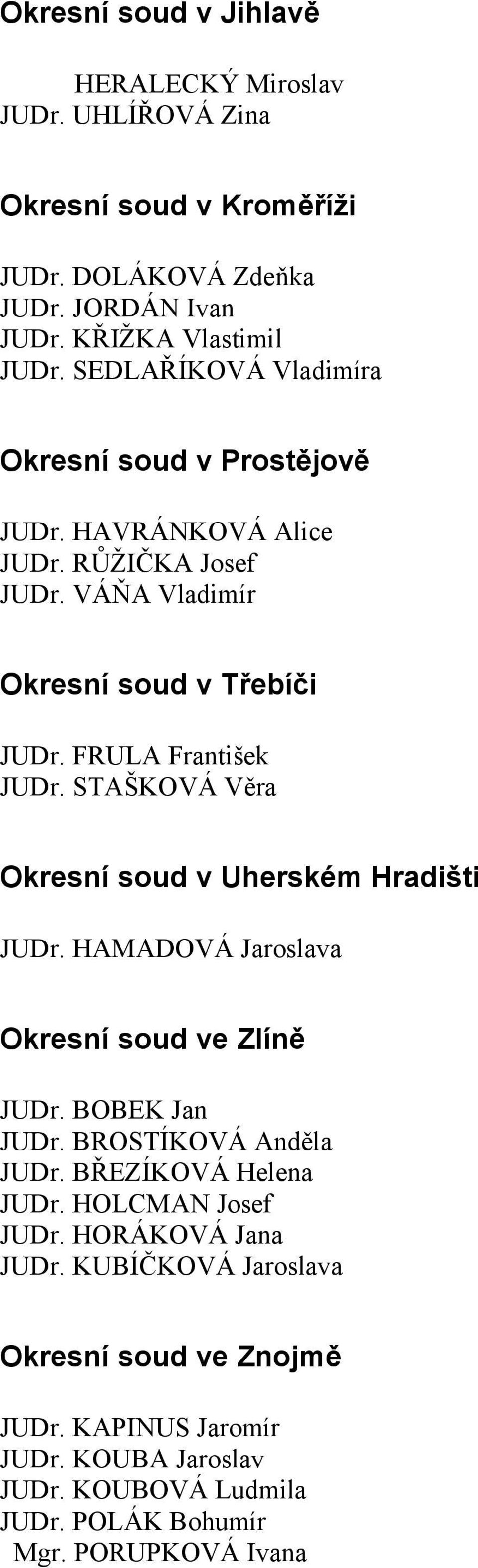 Okresní soud v Jihlavě

HERALECKÝ Miroslav
JUDr. UHLÍŘOVÁ Zina

Okresní soud v Kroměříži

JUDr. DOLÁKOVÁ Zdeňka
JUDr. JORDÁN Ivan
JUDr. KŘIŽKA Vlastimil
JUDr. SEDLAŘÍKOVÁ Vladimíra

Okresní soud v Prostějově

JUDr. HAVRÁNKOVÁ Alice
JUDr. RŮŽIČKA Josef
JUDr. VÁŇA Vladimír

Okresní soud v Třebíči

JUDr. FRULA František
JUDr. STAŠKOVÁ Věra

Okresní soud v Uherském Hradišti

JUDr. HAMADOVÁ Jaroslava

Okresní soud ve Zlíně

JUDr. BOBEK Jan
JUDr. BROSTÍKOVÁ Anděla
JUDr. BŘEZÍKOVÁ Helena
JUDr. HOLCMAN Josef
JUDr. HORÁKOVÁ Jana
JUDr. KUBÍČKOVÁ Jaroslava

Okresní soud ve Znojmě

JUDr. KAPINUS Jaromír
JUDr. KOUBA Jaroslav
JUDr. KOUBOVÁ Ludmila
JUDr. POLÁK Bohumír
Mgr. PORUPKOVÁ Ivana